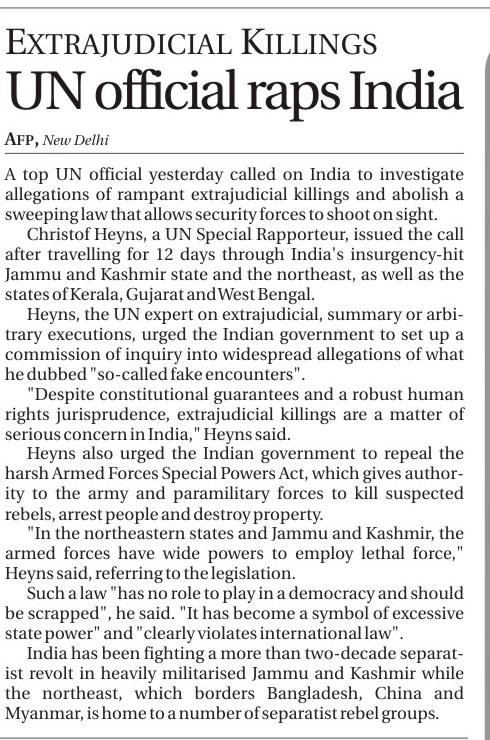 EXTRAJUDICIAL KILLINGS

UN official raps India

AFP, New Delhi

A top UN official yesterday called on India to investigate allegations of rampant extrajudicial killings and abolish a sweeping law that allows security forces to shoot on sight.

Christof Heyns, a UN Special Rapporteur, issued the call after travelling for 12 days through India's insurgency-hit Jammu and Kashmir state and the northeast, as well as the states of Kerala, Gujarat and West Bengal.

Heyns, the UN expert on extrajudicial, summary or arbitrary executions, urged the Indian government to set up a commission of inquiry into widespread allegations of what he dubbed "so-called fake encounters".

"Despite constitutional guarantees and a robust human rights jurisprudence, extrajudicial killings are a matter of serious concern in India," Heyns said.

Heyns also urged the Indian government to repeal the harsh Armed Forces Special Powers Act, which gives authority to the army and paramilitary forces to kill suspected rebels, arrest people and destroy property.

"In the northeastern states and Jammu and Kashmir, the armed forces have wide powers to employ lethal force," Heyns said, referring to the legislation.

Such a law "has no role to play in a democracy and should be scrapped", he said. "It has become a symbol of excessive state power" and "clearly violates international law".

India has been fighting a more than two-decade separatist revolt in heavily militarised Jammu and Kashmir while the northeast, which borders Bangladesh, China and Myanmar, is home to a number of separatist rebel groups.